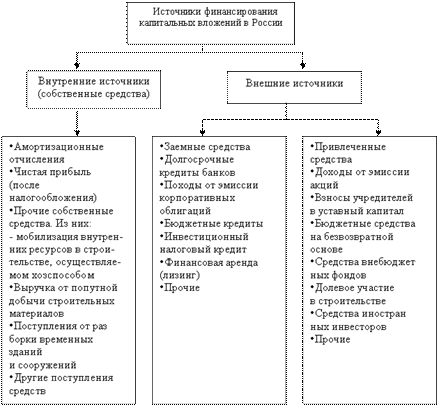 Источники финансирования капитальных вложений в России

Внутренние источники (собственные средства)

Внешние источники

•Амортизационные отчисления
•Чистая прибыль (после налогообложения)
•Прочие собственные средства. Из них:
- мобилизация внутренних ресурсов в строительстве, осуществляемом хозспособом
•Выручка от попутной добычи строительных материалов
•Поступления от раз борки временных зданий и сооружений
•Другие поступления средств

•Заемные средства
•Долгосрочные кредиты банков
•Походы от эмиссии корпоративных облигаций
•Бюджетные кредиты
•Инвестиционный налоговый кредит
•Финансовая аренда (лизинг)
•Прочие

•Привлеченные средства
•Доходы от эмиссии акций
•Взносы учредителей в уставный капитал
•Бюджетные средства на безвозвратной основе
•Средства внебюджет ных фондов
•Долевое участие в строительстве
•Средства иностран ных инвесторов
•Прочие